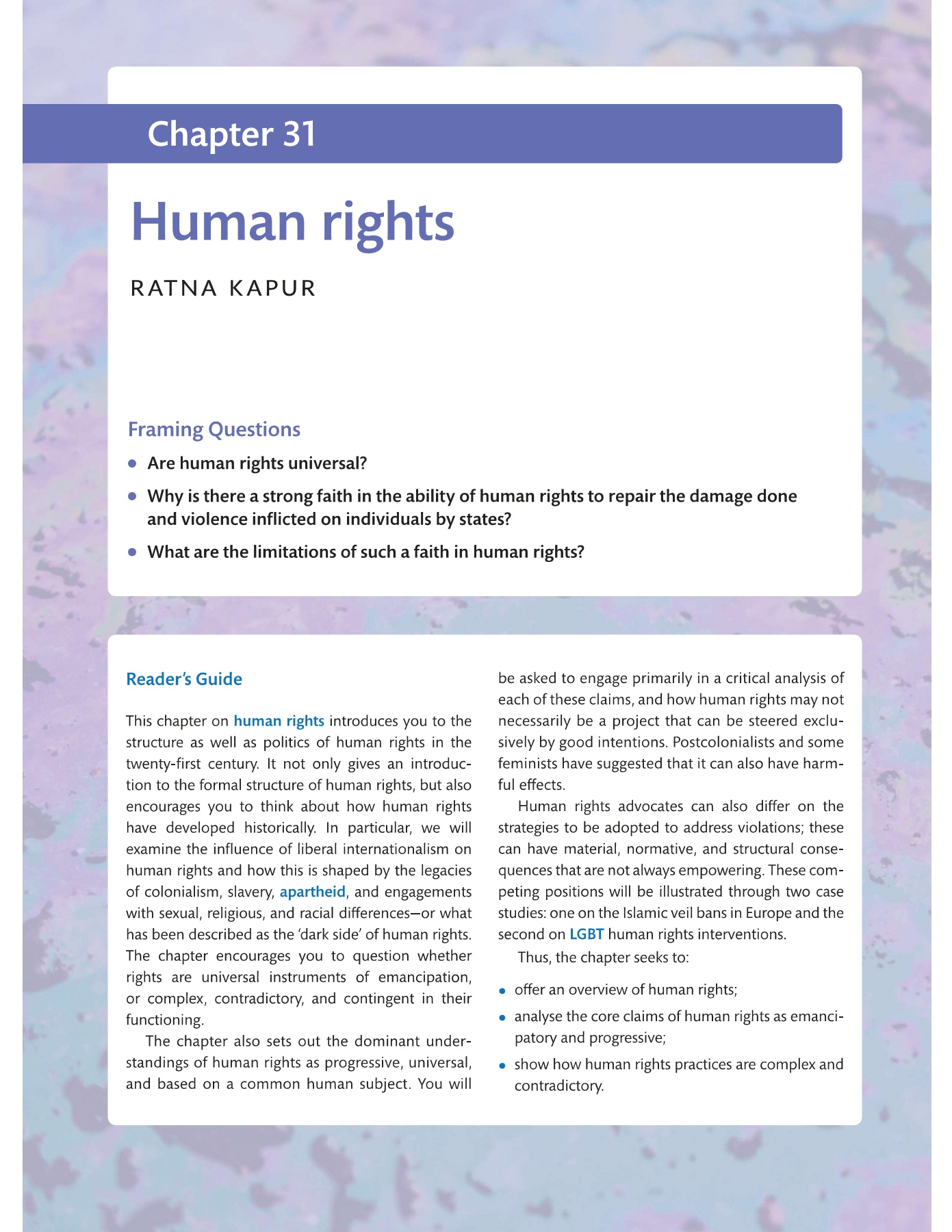 Chapter 31

Human rights

RATNA KAPUR

Framing Questions

- Are human rights universal?
- Why is there a strong faith in the ability of human rights to repair the damage done and violence inflicted on individuals by states?
- What are the limitations of such a faith in human rights?

Reader's Guide

This chapter on human rights introduces you to the structure as well as politics of human rights in the twenty-first century. It not only gives an introduction to the formal structure of human rights, but also encourages you to think about how human rights have developed historically. In particular, we will examine the influence of liberal internationalism on human rights and how this is shaped by the legacies of colonialism, slavery, apartheid, and engagements with sexual, religious, and racial differences—or what has been described as the 'dark side' of human rights. The chapter encourages you to question whether rights are universal instruments of emancipation, or complex, contradictory, and contingent in their functioning.

The chapter also sets out the dominant understandings of human rights as progressive, universal, and based on a common human subject. You will be asked to engage primarily in a critical analysis of each of these claims, and how human rights may not necessarily be a project that can be steered exclusively by good intentions. Postcolonialists and some feminists have suggested that it can also have harmful effects.

Human rights advocates can also differ on the strategies to be adopted to address violations; these can have material, normative, and structural consequences that are not always empowering. These competing positions will be illustrated through two case studies: one on the Islamic veil bans in Europe and the second on LGBT human rights interventions.

Thus, the chapter seeks to:

- offer an overview of human rights;
- analyse the core claims of human rights as emancipatory and progressive;
- show how human rights practices are complex and contradictory.